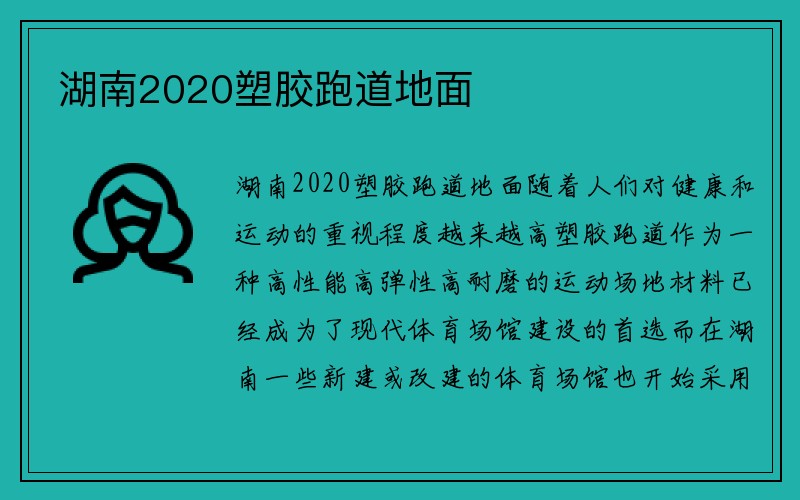 湖南2020塑胶跑道地面

湖南2020塑胶跑道地面随着人们对健康和运动的重视程度越来越高塑胶跑道作为一种高性能高弹性高耐磨的运动场地材料已经成为了现代体育场馆建设的首选而在湖南一些新建或改建的体育场馆也开始采用